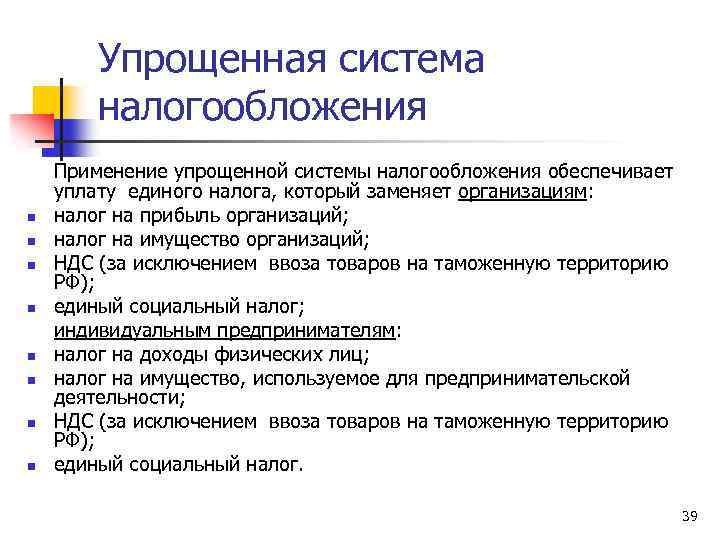 Упрощенная система налогообложения

Применение упрощенной системы налогообложения обеспечивает уплату единого налога, который заменяет организациям:
- налог на прибыль организаций;
- налог на имущество организаций;
- НДС (за исключением ввоза товаров на таможенную территорию РФ);
- единый социальный налог;

индивидуальным предпринимателям:
- налог на доходы физических лиц;
- налог на имущество, используемое для предпринимательской деятельности;
- НДС (за исключением ввоза товаров на таможенную территорию РФ);
- единый социальный налог.

39